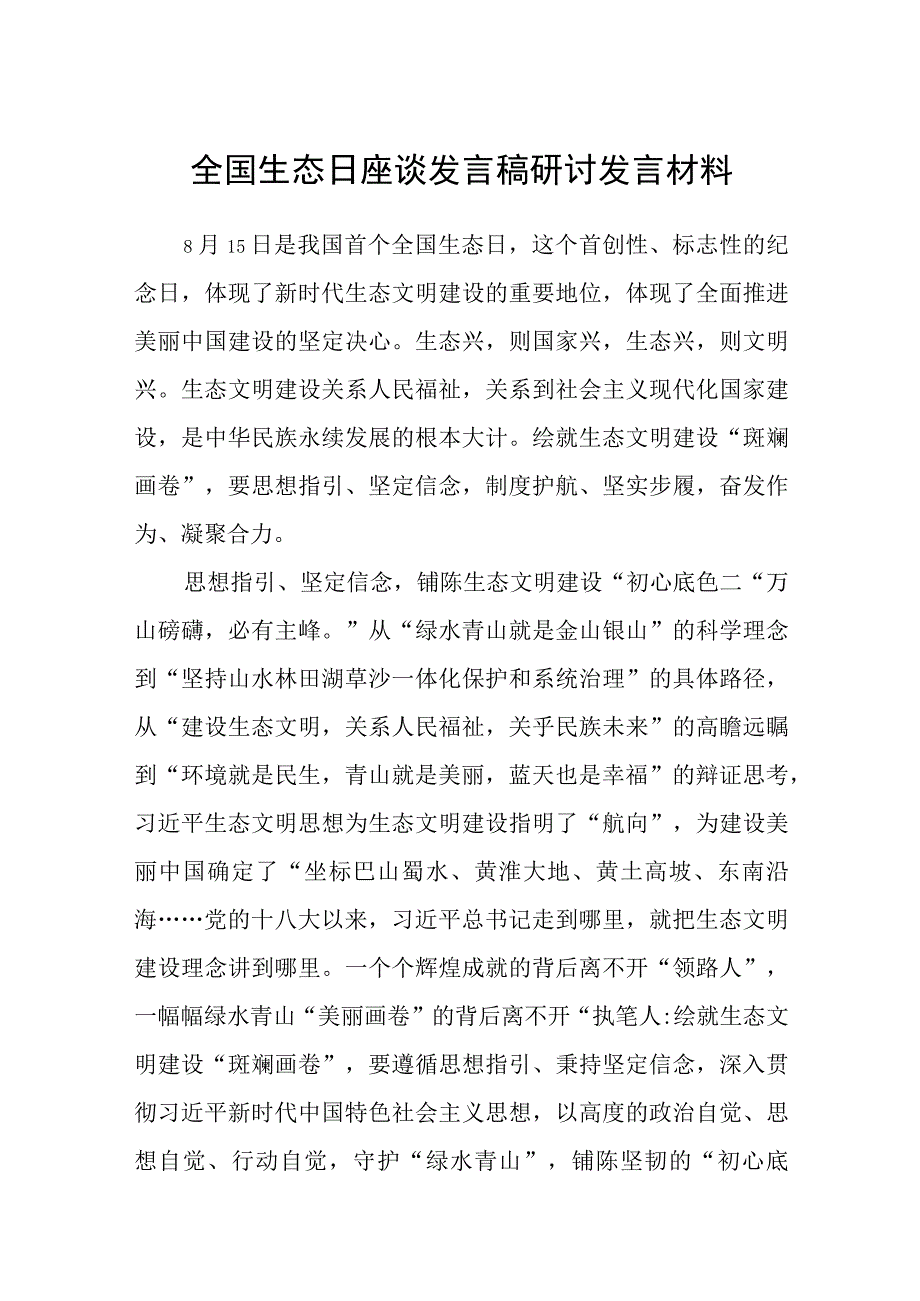 全国生态日座谈发言稿研讨发言材料

8月15日是我国首个全国生态日，这个首创性、标志性的纪念日，体现了新时代生态文明建设的重要地位，体现了全面推进美丽中国建设的坚定决心。生态兴，则国家兴，生态兴，则文明兴。生态文明建设关系人民福祉，关系到社会主义现代化国家建设，是中华民族永续发展的根本大计。绘就生态文明建设“斑斓画卷”，要思想指引、坚定信念，制度护航、坚实步履，奋发作为、凝聚合力。

思想指引、坚定信念，铺陈生态文明建设“初心底色二“万山磅礴，必有主峰。”从“绿水青山就是金山银山”的科学理念到“坚持山水林田湖草沙一体化保护和系统治理”的具体路径，从“建设生态文明，关系人民福祉，关乎民族未来”的高瞻远瞩到“环境就是民生，青山就是美丽，蓝天也是幸福”的辩证思考，习近平生态文明思想为生态文明建设指明了“航向”，为建设美丽中国确定了“坐标巴山蜀水、黄淮大地、黄土高坡、东南沿海……党的十八大以来，习近平总书记走到哪里，就把生态文明建设理念讲到哪里。一个个辉煌成就的背后离不开“领路人”，一幅幅绿水青山“美丽画卷”的背后离不开“执笔人:绘就生态文明建设“斑斓画卷”，要遵循思想指引、秉持坚定信念，深入贯彻习近平新时代中国特色社会主义思想，以高度的政治自觉、思想自觉、行动自觉，守护“绿水青山”，铺陈坚韧的“初心底